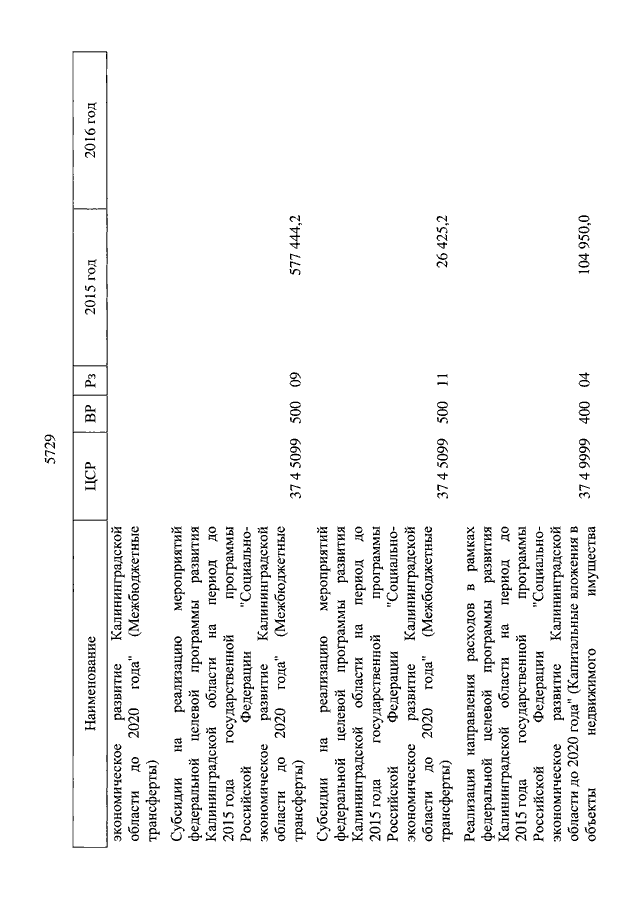 5729

| Наименование | ЦСР | ВР | Рз | 2015 год | 2016 год |
|---|---|---|---|---|---|
| экономическое развитие Калининградской области до 2020 года" (Межбюджетные трансферты) | | | | | |
| Субсидии на реализацию мероприятий федеральной целевой программы развития Калининградской области на период до 2015 года государственной программы Российской Федерации "Социально-экономическое развитие Калининградской области до 2020 года" (Межбюджетные трансферты) | 37 4 5099 | 500 | 09 | 577 444,2 | |
| Субсидии на реализацию мероприятий федеральной целевой программы развития Калининградской области на период до 2015 года государственной программы Российской Федерации "Социально-экономическое развитие Калининградской области до 2020 года" (Межбюджетные трансферты) | 37 4 5099 | 500 | 11 | 26 425,2 | |
| Реализация направления расходов в рамках федеральной целевой программы развития Калининградской области на период до 2015 года государственной программы Российской Федерации "Социально-экономическое развитие Калининградской области до 2020 года" (Капитальные вложения в объекты недвижимого имущества | 37 4 9999 | 400 | 04 | 104 950,0 | |